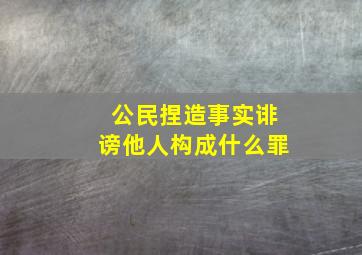 公民捏造事实诽谤他人构成什么罪